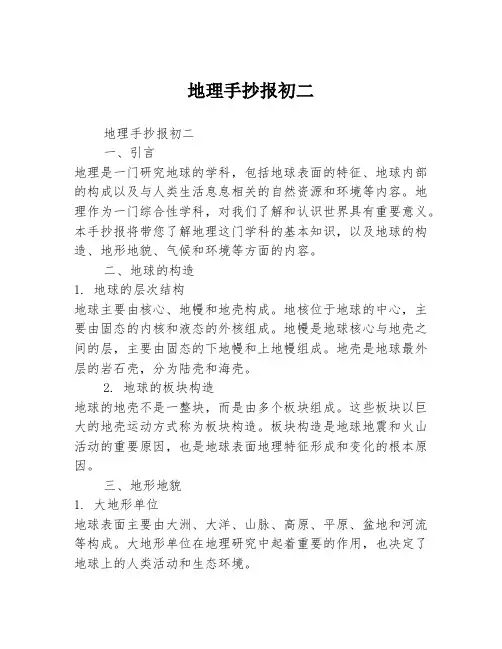 地理手抄报初二

地理手抄报初二

一、引言

地理是一门研究地球的学科，包括地球表面的特征、地球内部的构成以及与人类生活息息相关的自然资源和环境等内容。地理作为一门综合性学科，对我们了解和认识世界具有重要意义。本手抄报将带您了解地理这门学科的基本知识，以及地球的构造、地形地貌、气候和环境等方面的内容。

二、地球的构造

1. 地球的层次结构

地球主要由核心、地幔和地壳构成。地核位于地球的中心，主要由固态的内核和液态的外核组成。地幔是地球核心与地壳之间的层，主要由固态的下地幔和上地幔组成。地壳是地球最外层的岩石壳，分为陆壳和海壳。

2. 地球的板块构造

地球的地壳不是一整块，而是由多个板块组成。这些板块以巨大的地壳运动方式称为板块构造。板块构造是地球地震和火山活动的重要原因，也是地球表面地理特征形成和变化的根本原因。

三、地形地貌

1. 大地形单位

地球表面主要由大洲、大洋、山脉、高原、平原、盆地和河流等构成。大地形单位在地理研究中起着重要的作用，也决定了地球上的人类活动和生态环境。